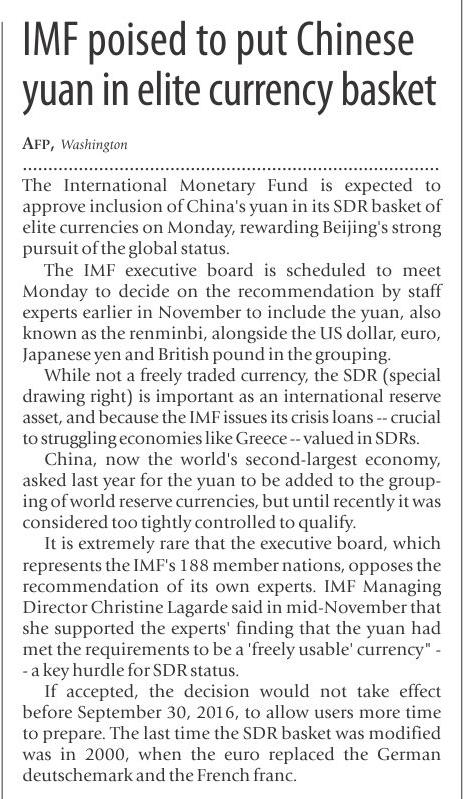 IMF poised to put Chinese yuan in elite currency basket

AFP, Washington

The International Monetary Fund is expected to approve inclusion of China's yuan in its SDR basket of elite currencies on Monday, rewarding Beijing's strong pursuit of the global status.

The IMF executive board is scheduled to meet Monday to decide on the recommendation by staff experts earlier in November to include the yuan, also known as the renminbi, alongside the US dollar, euro, Japanese yen and British pound in the grouping.

While not a freely traded currency, the SDR (special drawing right) is important as an international reserve asset, and because the IMF issues its crisis loans -- crucial to struggling economies like Greece -- valued in SDRs.

China, now the world's second-largest economy, asked last year for the yuan to be added to the grouping of world reserve currencies, but until recently it was considered too tightly controlled to qualify.

It is extremely rare that the executive board, which represents the IMF's 188 member nations, opposes the recommendation of its own experts. IMF Managing Director Christine Lagarde said in mid-November that she supported the experts' finding that the yuan had met the requirements to be a 'freely usable' currency" -- a key hurdle for SDR status.

If accepted, the decision would not take effect before September 30, 2016, to allow users more time to prepare. The last time the SDR basket was modified was in 2000, when the euro replaced the German deutschemark and the French franc.